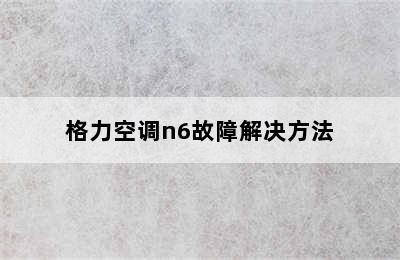 格力空调n6故障解决方法